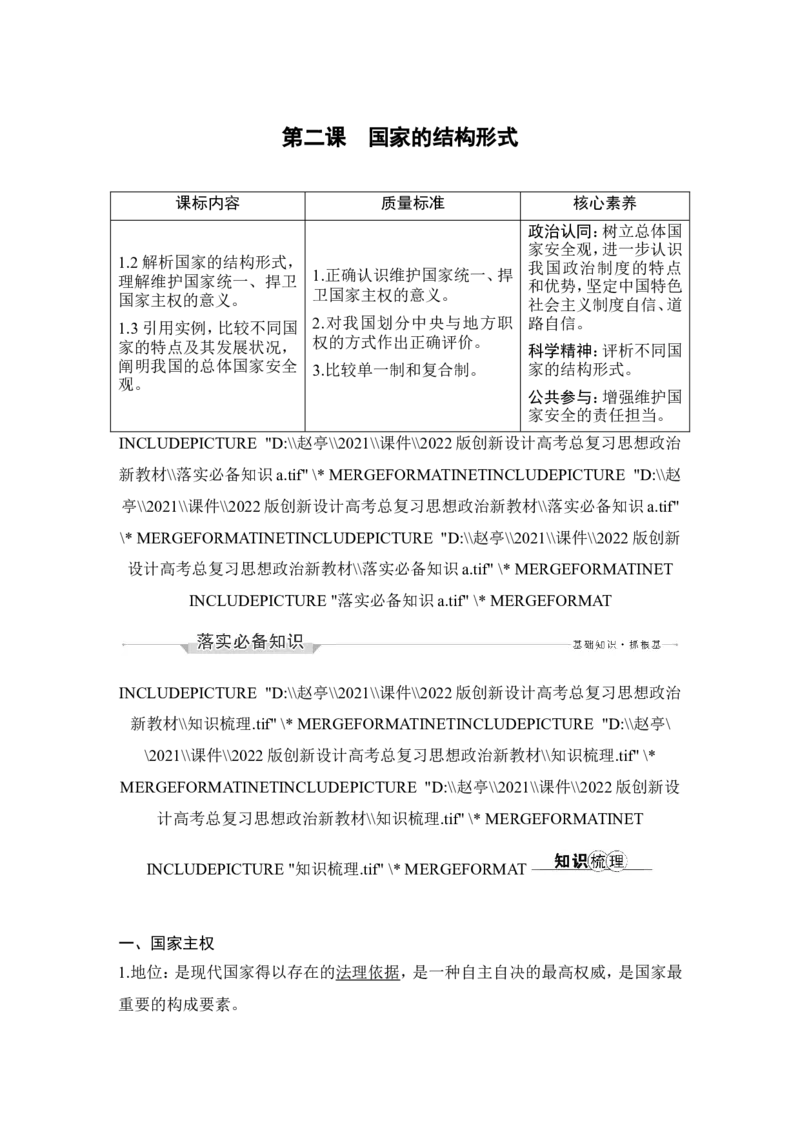 第二课　国家的结构形式

| 课标内容 | 质量标准 | 核心素养 |
|---|---|---|
| 1.2 解析国家的结构形式，理解维护国家统一、捍卫国家主权的意义。 1.3 引用实例，比较不同国家的特点及其发展状况，阐明我国的总体国家安全观。 | 1.正确认识维护国家统一、捍卫国家主权的意义。 2.对我国划分中央与地方职权的方式作出正确评价。 3.比较单一制和复合制。 | 政治认同：树立总体国家安全观，进一步认识我国政治制度的特点和优势，坚定中国特色社会主义制度自信、道路自信。 科学精神：评析不同国家的结构形式。 公共参与：增强维护国家安全的责任担当。 |

INCLUDEPICTURE "D:\\赵亭\\2021\\课件\\2022 版创新设计高考总复习思想政治新教材\\落实必备知识 a.tif" \* MERGEFORMATINETINCLUDEPICTURE "D:\\赵亭\\2021\\课件\\2022 版创新设计高考总复习思想政治新教材\\落实必备知识 a.tif" \* MERGEFORMATINETINCLUDEPICTURE "D:\\赵亭\\2021\\课件\\2022 版创新设计高考总复习思想政治新教材\\落实必备知识 a.tif" \* MERGEFORMATINET INCLUDEPICTURE "落实必备知识 a.tif" \* MERGEFORMAT

落实必备知识

基础知识·抓根基

INCLUDEPICTURE "D:\\赵亭\\2021\\课件\\2022 版创新设计高考总复习思想政治新教材\\知识梳理.tif" \* MERGEFORMATINETINCLUDEPICTURE "D:\\赵亭\\2021\\课件\\2022 版创新设计高考总复习思想政治新教材\\知识梳理.tif" \* MERGEFORMATINETINCLUDEPICTURE "D:\\赵亭\\2021\\课件\\2022 版创新设计高考总复习思想政治新教材\\知识梳理.tif" \* MERGEFORMATINET INCLUDEPICTURE "知识梳理.tif" \* MERGEFORMAT 知识梳理

一、国家主权

1.地位：是现代国家得以存在的法理依据，是一种自主自决的最高权威，是国家最重要的构成要素。